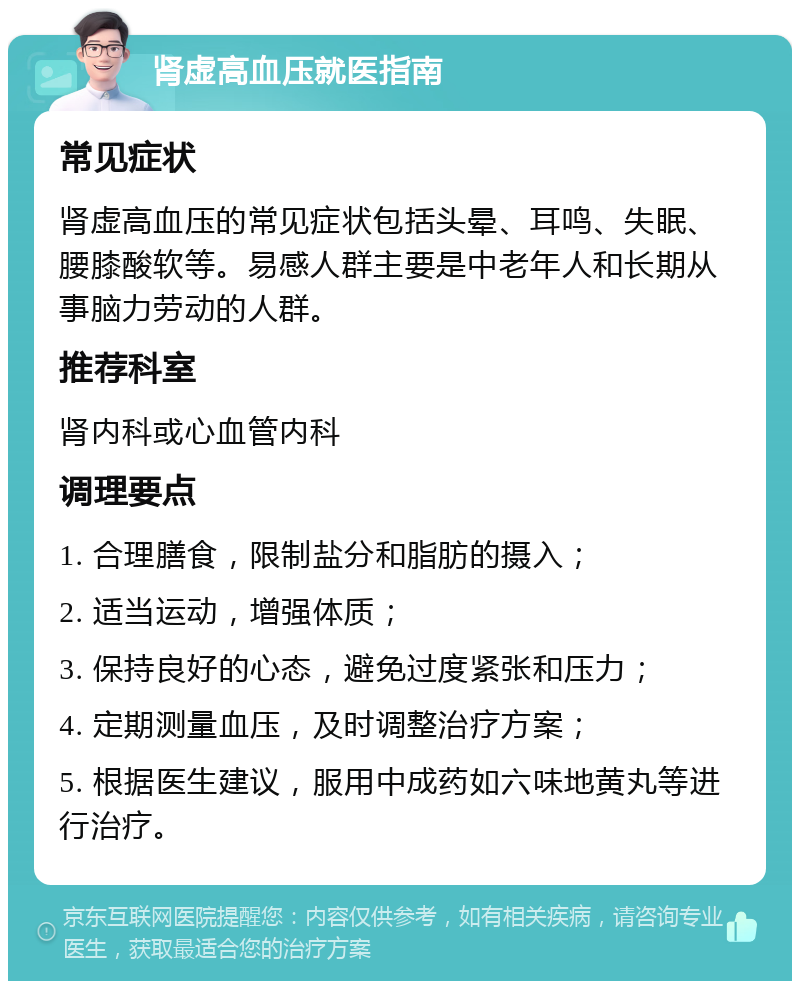 肾虚高血压就医指南

常见症状

肾虚高血压的常见症状包括头晕、耳鸣、失眠、腰膝酸软等。易感人群主要是中老年人和长期从事脑力劳动的人群。

推荐科室

肾内科或心血管内科

调理要点

1. 合理膳食，限制盐分和脂肪的摄入；

2. 适当运动，增强体质；

3. 保持良好的心态，避免过度紧张和压力；

4. 定期测量血压，及时调整治疗方案；

5. 根据医生建议，服用中成药如六味地黄丸等进行治疗。

京东互联网医院提醒您：内容仅供参考，如有相关疾病，请咨询专业医生，获取最适合您的治疗方案